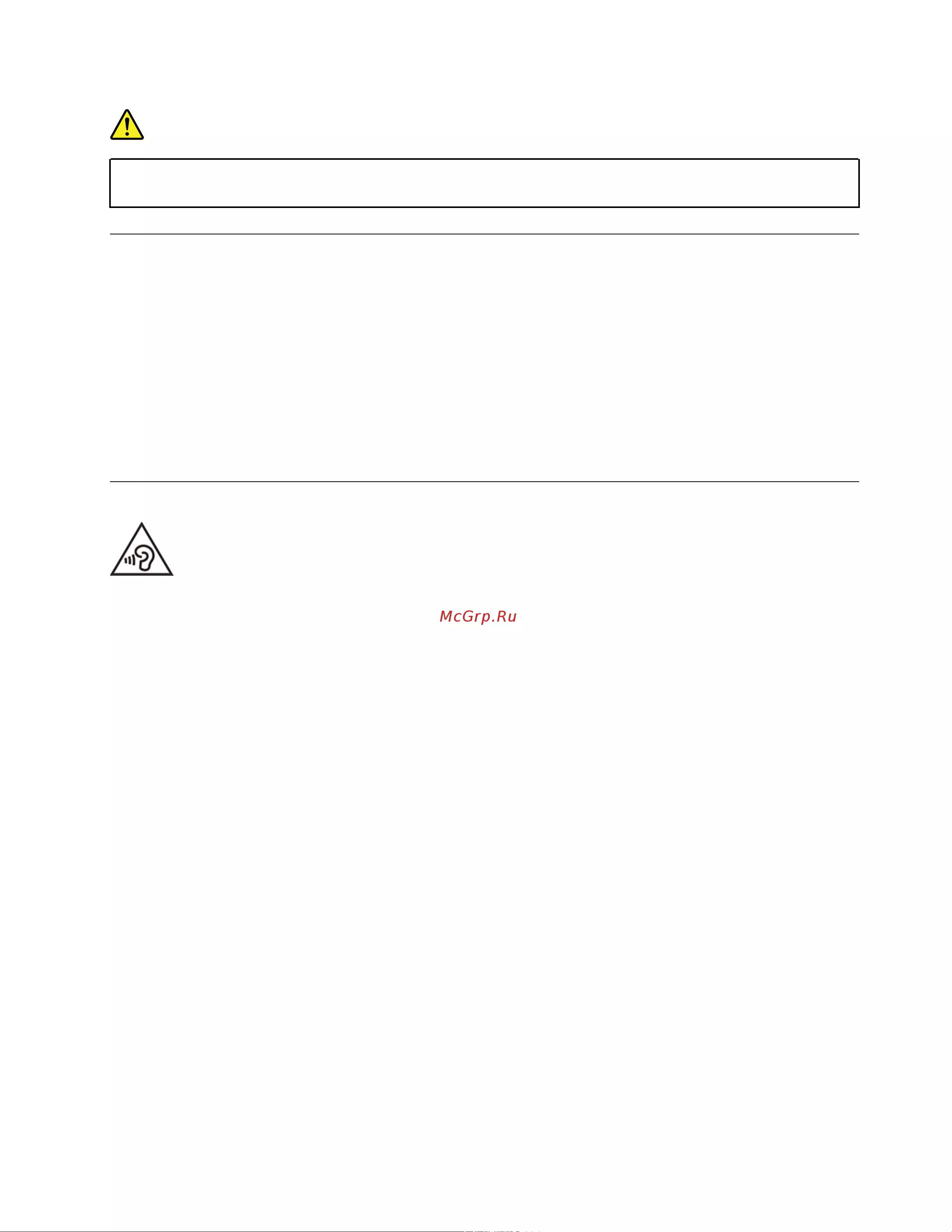 McGrp.Ru